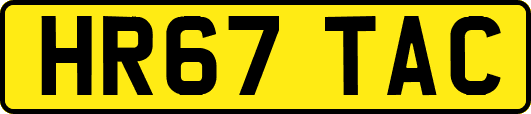 HR67 TAC